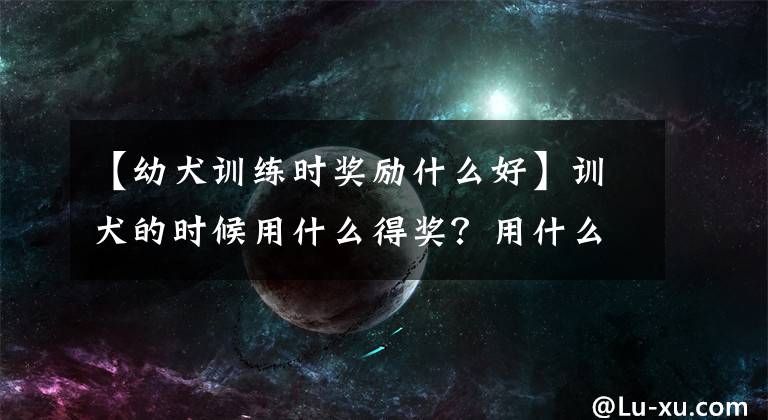 【幼犬训练时奖励什么好】训犬的时候用什么得奖？用什么

@Lu-xu.com